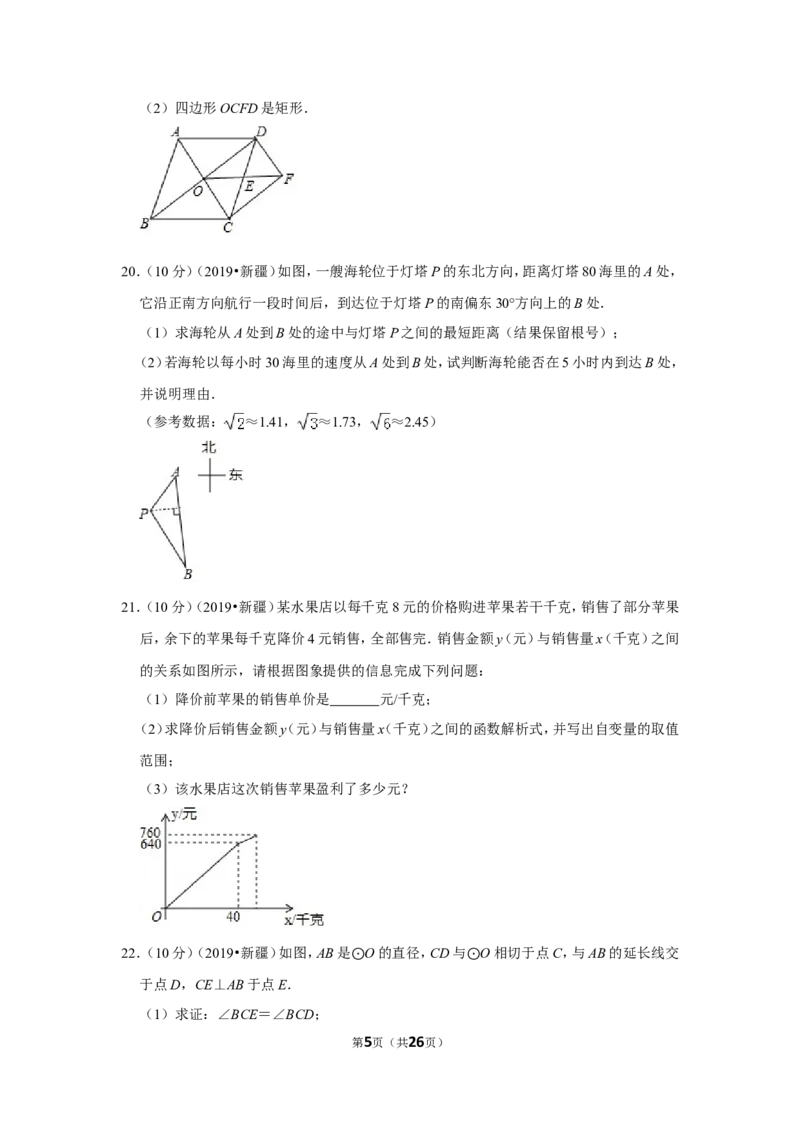 （2）四边形OCFD是矩形．

A D O E F B C

20．（10分）（2019•新疆）如图，一艘海轮位于灯塔P的东北方向，距离灯塔80海里的A处，它沿正南方向航行一段时间后，到达位于灯塔P的南偏东30°方向上的B处．

（1）求海轮从A处到B处的途中与灯塔P之间的最短距离（结果保留根号）；

（2）若海轮以每小时30海里的速度从A处到B处，试判断海轮能否在5小时内到达B处，并说明理由．

（参考数据：$\sqrt{2}\approx1.41$，$\sqrt{3}\approx1.73$，$\sqrt{6}\approx2.45$）

北
东
A
P
B

21．（10分）（2019•新疆）某水果店以每千克8元的价格购进苹果若干千克，销售了部分苹果后，余下的苹果每千克降价4元销售，全部售完．销售金额y（元）与销售量x（千克）之间的关系如图所示，请根据图象提供的信息完成下列问题：

（1）降价前苹果的销售单价是____元/千克；

（2）求降价后销售金额y（元）与销售量x（千克）之间的函数解析式，并写出自变量的取值范围；

（3）该水果店这次销售苹果盈利了多少元？

y/元
760
640
O
40
x/千克

22．（10分）（2019•新疆）如图，AB是⊙O的直径，CD与⊙O相切于点C，与AB的延长线交于点D，CE⊥AB于点E．

（1）求证：∠BCE=∠BCD；

第5页（共26页）